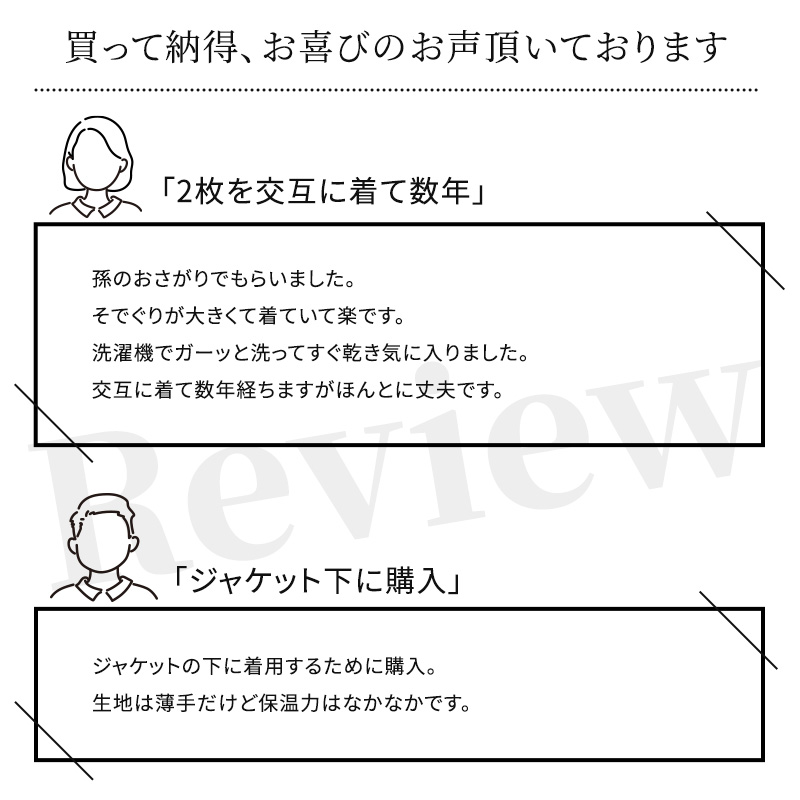 買って納得、お喜びのお声頂いております

「2枚を交互に着て数年」

孫のおさがりでもらいました。
そでぐりが大きくて着ていて楽です。
洗濯機でガーッと洗ってすぐ乾き気に入りました。
交互に着て数年経ちますがほんとに丈夫です。

Review

「ジャケット下に購入」

ジャケットの下に着用するために購入。
生地は薄手だけど保温力はなかなかです。